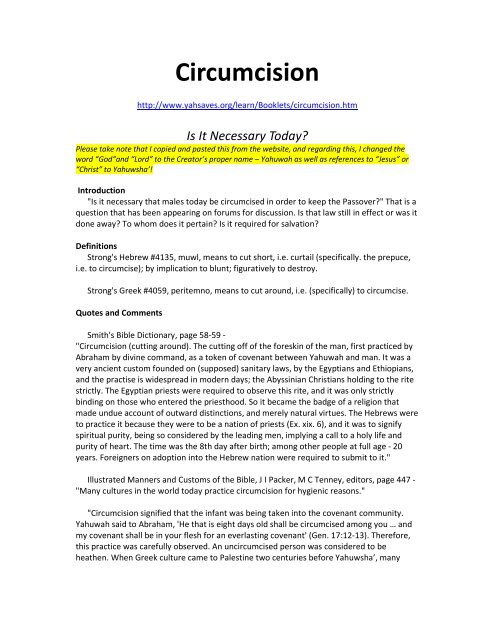 Circumcision

http://www.yahsaves.org/learn/Booklets/circumcision.htm

Is It Necessary Today?

Please take note that I copied and pasted this from the website, and regarding this, I changed the word "God"and "Lord" to the Creator's proper name – Yahuwah as well as references to "Jesus" or "Christ" to Yahuwsha'!

Introduction

"Is it necessary that males today be circumcised in order to keep the Passover?" That is a question that has been appearing on forums for discussion. Is that law still in effect or was it done away? To whom does it pertain? Is it required for salvation?

Definitions

Strong's Hebrew #4135, muwl, means to cut short, i.e. curtail (specifically. the prepuce, i.e. to circumcise); by implication to blunt; figuratively to destroy.

Strong's Greek #4059, peritemno, means to cut around, i.e. (specifically) to circumcise.

Quotes and Comments

Smith's Bible Dictionary, page 58-59 -
"Circumcision (cutting around). The cutting off of the foreskin of the man, first practiced by Abraham by divine command, as a token of covenant between Yahuwah and man. It was a very ancient custom founded on (supposed) sanitary laws, by the Egyptians and Ethiopians, and the practise is widespread in modern days; the Abyssinian Christians holding to the rite strictly. The Egyptian priests were required to observe this rite, and it was only strictly binding on those who entered the priesthood. So it became the badge of a religion that made undue account of outward distinctions, and merely natural virtues. The Hebrews were to practice it because they were to be a nation of priests (Ex. xix. 6), and it was to signify spiritual purity, being so considered by the leading men, implying a call to a holy life and purity of heart. The time was the 8th day after birth; among other people at full age - 20 years. Foreigners on adoption into the Hebrew nation were required to submit to it."

Illustrated Manners and Customs of the Bible, J I Packer, M C Tenney, editors, page 447 -
"Many cultures in the world today practice circumcision for hygienic reasons."

"Circumcision signified that the infant was being taken into the covenant community. Yahuwah said to Abraham, 'He that is eight days old shall be circumcised among you ... and my covenant shall be in your flesh for an everlasting covenant' (Gen. 17:12-13). Therefore, this practice was carefully observed. An uncircumcised person was considered to be heathen. When Greek culture came to Palestine two centuries before Yahuwsha', many